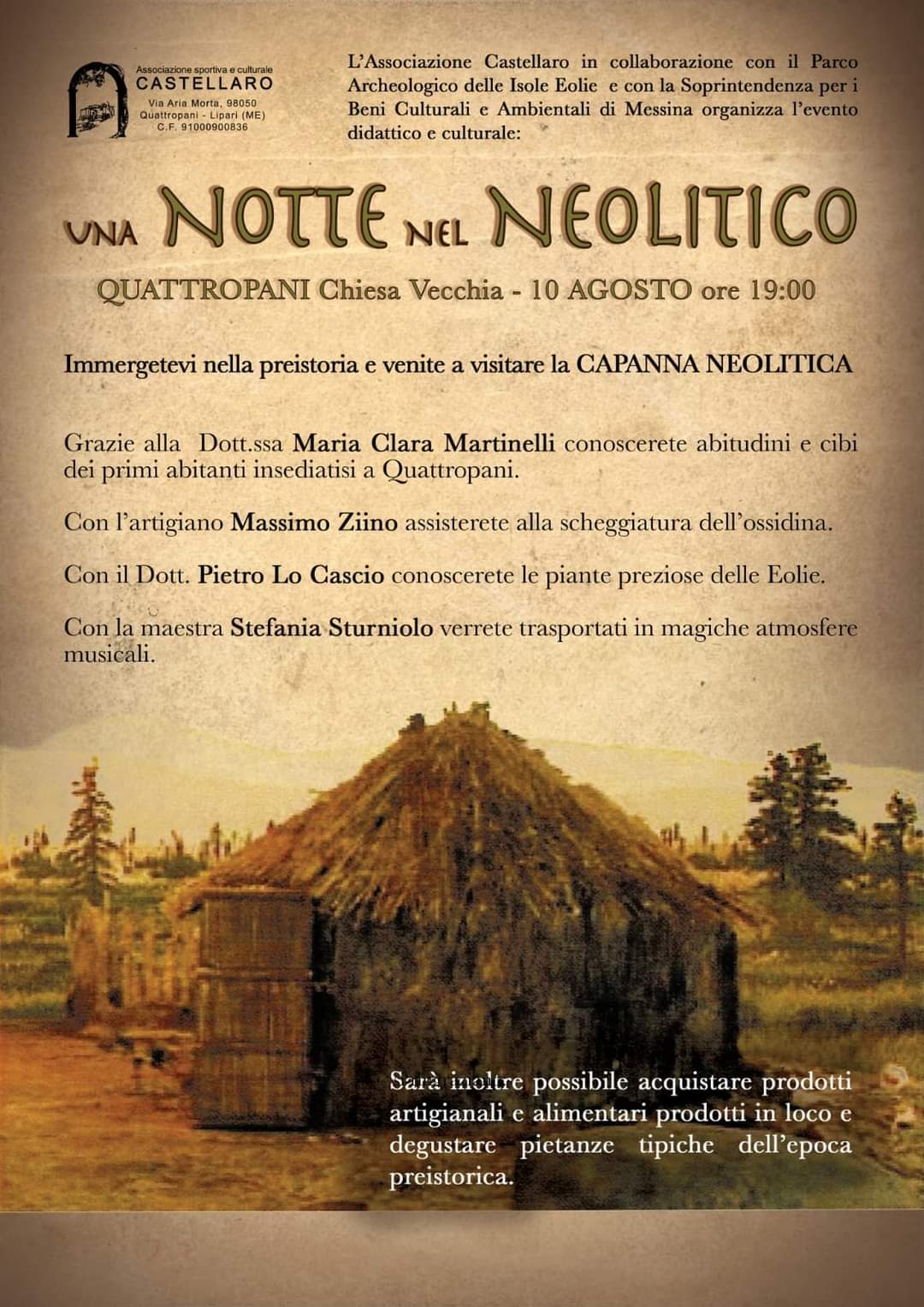 Associazione sportiva e culturale
CASTELLARO
Via Aria Morta, 98050
Quattropani - Lipari (ME)
C.F. 91000900836

L'Associazione Castellaro in collaborazione con il Parco Archeologico delle Isole Eolie e con la Soprintendenza per i Beni Culturali e Ambientali di Messina organizza l'evento didattico e culturale:

UNA NOTTE NEL NEOLITICO

QUATTROPANI Chiesa Vecchia - 10 AGOSTO ore 19:00

Immergetevi nella preistoria e venite a visitare la CAPANNA NEOLITICA

Grazie alla Dott.ssa Maria Clara Martinelli conoscerete abitudini e cibi dei primi abitanti insediatisi a Quattropani.

Con l'artigiano Massimo Ziino assisterete alla scheggiatura dell'ossidina.

Con il Dott. Pietro Lo Cascio conoscerete le piante preziose delle Eolie.

Con la maestra Stefania Sturniolo verrete trasportati in magiche atmosfere musicali.

Sarà inoltre possibile acquistare prodotti artigianali e alimentari prodotti in loco e degustare pietanze tipiche dell'epoca preistorica.